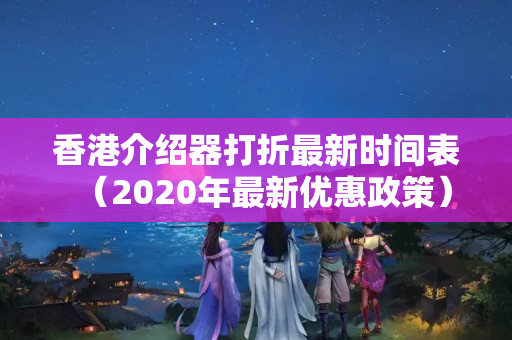 香港介绍器打折最新时间表（2020年最新优惠政策）